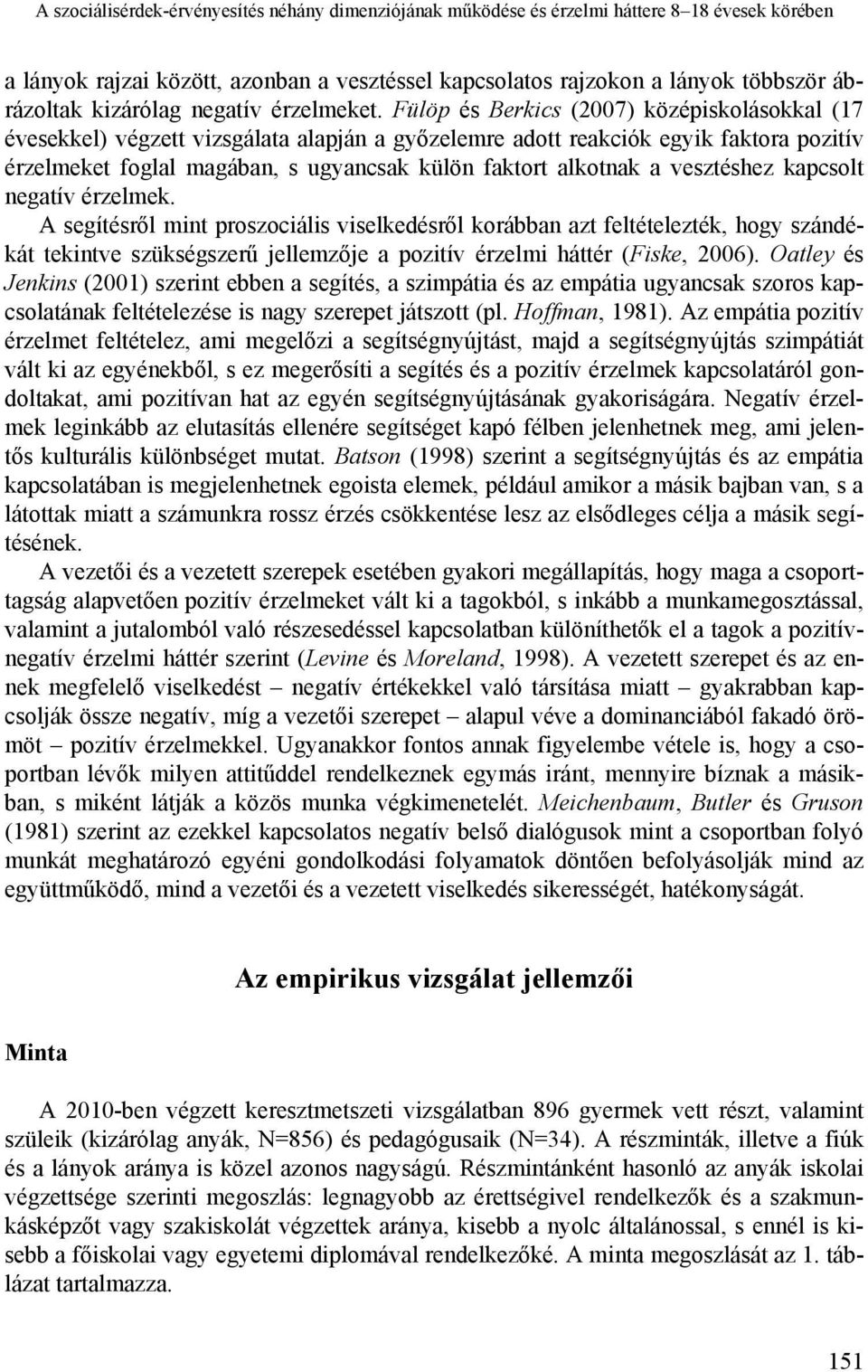 A szociálisérdek-érvényesítés néhány dimenziójának működése és érzelmi háttere 8–18 évesek körében

a lányok rajzai között, azonban a vesztéssel kapcsolatos rajzokon a lányok többször ábrázoltak kizárólag negatív érzelmeket. Fülöp és Berkics (2007) középiskolásokkal (17 évesekkel) végzett vizsgálata alapján a győzelemre adott reakciók egyik faktora pozitív érzelmeket foglal magában, s ugyancsak külön faktort alkotnak a vesztéshez kapcsolt negatív érzelmek.

A segítésről mint proszociális viselkedésről korábban azt feltételezték, hogy szándékát tekintve szükségszerű jellemzője a pozitív érzelmi háttér (Fiske, 2006). Oatley és Jenkins (2001) szerint ebben a segítés, a szimpátia és az empátia ugyancsak szoros kapcsolatának feltételezése is nagy szerepet játszott (pl. Hoffman, 1981). Az empátia pozitív érzelmet feltételez, ami megelőzi a segítségnyújtást, majd a segítségnyújtás szimpátiát vált ki az egyénekből, s ez megerősíti a segítés és a pozitív érzelmek kapcsolatáról gondoltakat, ami pozitívan hat az egyén segítségnyújtásának gyakoriságára. Negatív érzelmek leginkább az elutasítás ellenére segítséget kapó félben jelenhetnek meg, ami jelentős kulturális különbséget mutat. Batson (1998) szerint a segítségnyújtás és az empátia kapcsolatában is megjelenhetnek egoista elemek, például amikor a másik bajban van, s a látottak miatt a számunkra rossz érzés csökkentése lesz az elsődleges célja a másik segítésének.

A vezetői és a vezetett szerepek esetében gyakori megállapítás, hogy maga a csoporttagság alapvetően pozitív érzelmeket vált ki a tagokból, s inkább a munkamegosztással, valamint a jutalomból való részesedéssel kapcsolatban különíthetők el a tagok a pozitív-negatív érzelmi háttér szerint (Levine és Moreland, 1998). A vezetett szerepet és az ennek megfelelő viselkedést – negatív értékekkel való társítása miatt – gyakrabban kapcsolják össze negatív, míg a vezetői szerepet – alapul véve a dominanciából fakadó örömöt – pozitív érzelmekkel. Ugyanakkor fontos annak figyelembe vétele is, hogy a csoportban lévők milyen attitűddel rendelkeznek egymás iránt, mennyire bíznak a másikban, s miként látják a közös munka végkimenetelét. Meichenbaum, Butler és Gruson (1981) szerint az ezekkel kapcsolatos negatív belső dialógusok mint a csoportban folyó munkát meghatározó egyéni gondolkodási folyamatok döntően befolyásolják mind az együttműködő, mind a vezetői és a vezetett viselkedés sikerességét, hatékonyságát.

Az empirikus vizsgálat jellemzői

Minta

A 2010-ben végzett keresztmetszeti vizsgálatban 896 gyermek vett részt, valamint szüleik (kizárólag anyák, N=856) és pedagógusaik (N=34). A részminták, illetve a fiúk és a lányok aránya is közel azonos nagyságú. Részmintánként hasonló az anyák iskolai végzettsége szerinti megoszlás: legnagyobb az érettségivel rendelkezők és a szakmunkásképzőt vagy szakiskolát végzettek aránya, kisebb a nyolc általánossal, s ennél is kisebb a főiskolai vagy egyetemi diplomával rendelkezőké. A minta megoszlását az 1. táblázat tartalmazza.

151